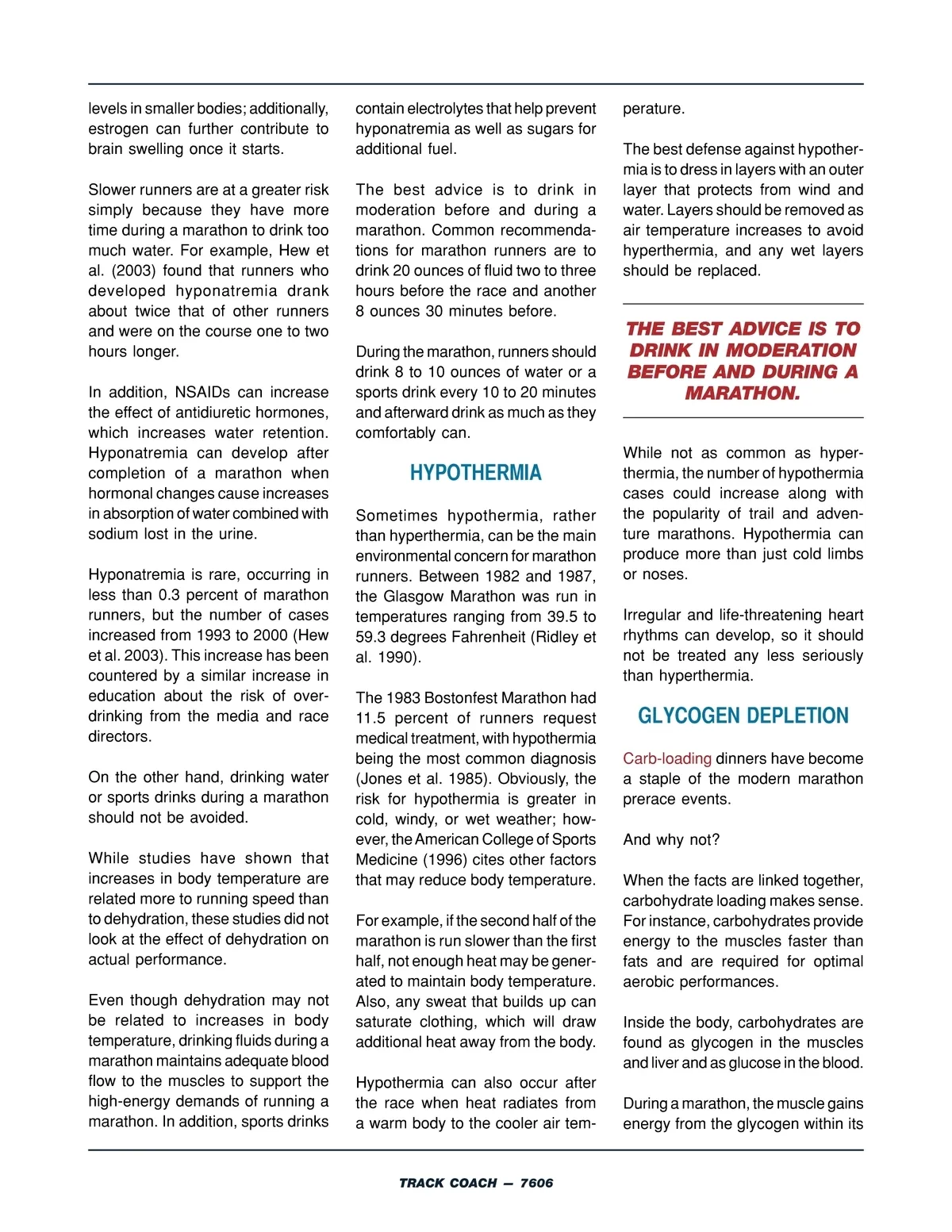 levels in smaller bodies; additionally, estrogen can further contribute to brain swelling once it starts.

Slower runners are at a greater risk simply because they have more time during a marathon to drink too much water. For example, Hew et al. (2003) found that runners who developed hyponatremia drank about twice that of other runners and were on the course one to two hours longer.

In addition, NSAIDs can increase the effect of antidiuretic hormones, which increases water retention. Hyponatremia can develop after completion of a marathon when hormonal changes cause increases in absorption of water combined with sodium lost in the urine.

Hyponatremia is rare, occurring in less than 0.3 percent of marathon runners, but the number of cases increased from 1993 to 2000 (Hew et al. 2003). This increase has been countered by a similar increase in education about the risk of overdrinking from the media and race directors.

On the other hand, drinking water or sports drinks during a marathon should not be avoided.

While studies have shown that increases in body temperature are related more to running speed than to dehydration, these studies did not look at the effect of dehydration on actual performance.

Even though dehydration may not be related to increases in body temperature, drinking fluids during a marathon maintains adequate blood flow to the muscles to support the high-energy demands of running a marathon. In addition, sports drinks contain electrolytes that help prevent hyponatremia as well as sugars for additional fuel.

The best advice is to drink in moderation before and during a marathon. Common recommendations for marathon runners are to drink 20 ounces of fluid two to three hours before the race and another 8 ounces 30 minutes before.

During the marathon, runners should drink 8 to 10 ounces of water or a sports drink every 10 to 20 minutes and afterward drink as much as they comfortably can.

HYPOTHERMIA

Sometimes hypothermia, rather than hyperthermia, can be the main environmental concern for marathon runners. Between 1982 and 1987, the Glasgow Marathon was run in temperatures ranging from 39.5 to 59.3 degrees Fahrenheit (Ridley et al. 1990).

The 1983 Bostonfest Marathon had 11.5 percent of runners request medical treatment, with hypothermia being the most common diagnosis (Jones et al. 1985). Obviously, the risk for hypothermia is greater in cold, windy, or wet weather; however, the American College of Sports Medicine (1996) cites other factors that may reduce body temperature.

For example, if the second half of the marathon is run slower than the first half, not enough heat may be generated to maintain body temperature. Also, any sweat that builds up can saturate clothing, which will draw additional heat away from the body.

Hypothermia can also occur after the race when heat radiates from a warm body to the cooler air temperature.

The best defense against hypothermia is to dress in layers with an outer layer that protects from wind and water. Layers should be removed as air temperature increases to avoid hyperthermia, and any wet layers should be replaced.

THE BEST ADVICE IS TO DRINK IN MODERATION BEFORE AND DURING A MARATHON.

While not as common as hyperthermia, the number of hypothermia cases could increase along with the popularity of trail and adventure marathons. Hypothermia can produce more than just cold limbs or noses.

Irregular and life-threatening heart rhythms can develop, so it should not be treated any less seriously than hyperthermia.

GLYCOGEN DEPLETION

Carb-loading dinners have become a staple of the modern marathon prerace events.

And why not?

When the facts are linked together, carbohydrate loading makes sense. For instance, carbohydrates provide energy to the muscles faster than fats and are required for optimal aerobic performances.

Inside the body, carbohydrates are found as glycogen in the muscles and liver and as glucose in the blood.

During a marathon, the muscle gains energy from the glycogen within its

TRACK COACH — 7606